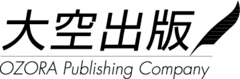 大空出版
OZORA Publishing Company